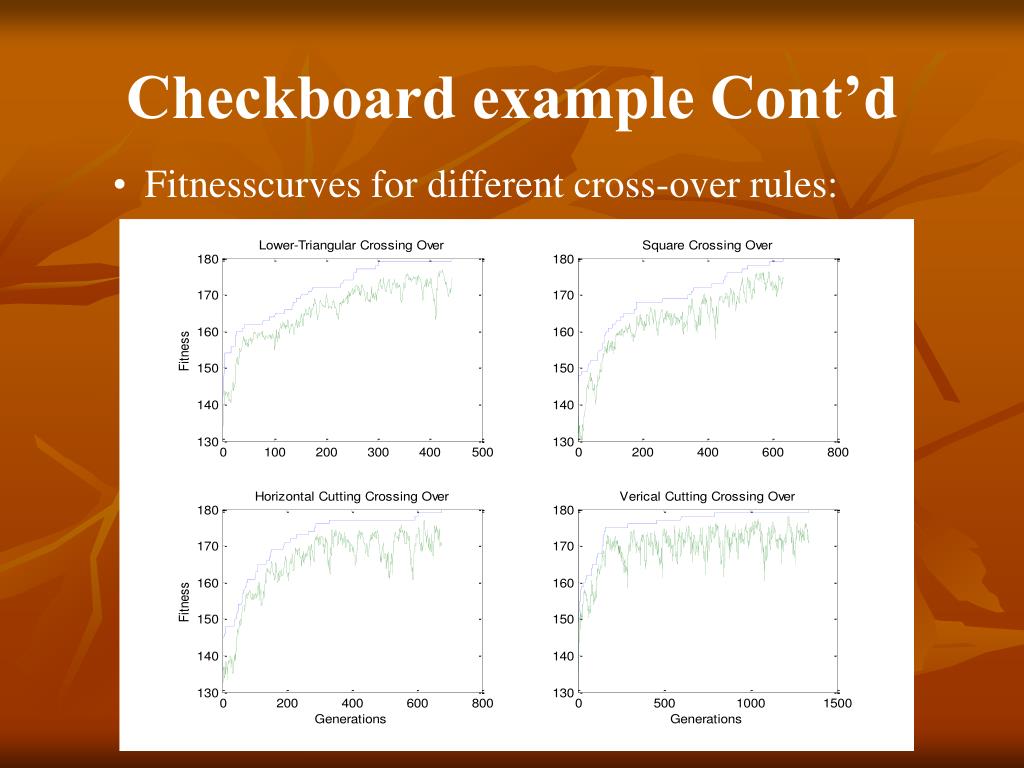 Checkboard example Cont’d

• Fitnesscurves for different cross-over rules:

Lower-Triangular Crossing Over
Fitness
180
170
160
150
140
130
0 100 200 300 400 500

Square Crossing Over
180
170
160
150
140
130
0 200 400 600 800

Horizontal Cutting Crossing Over
Fitness
180
170
160
150
140
130
0 200 400 600 800
Generations

Verical Cutting Crossing Over
180
170
160
150
140
130
0 500 1000 1500
Generations